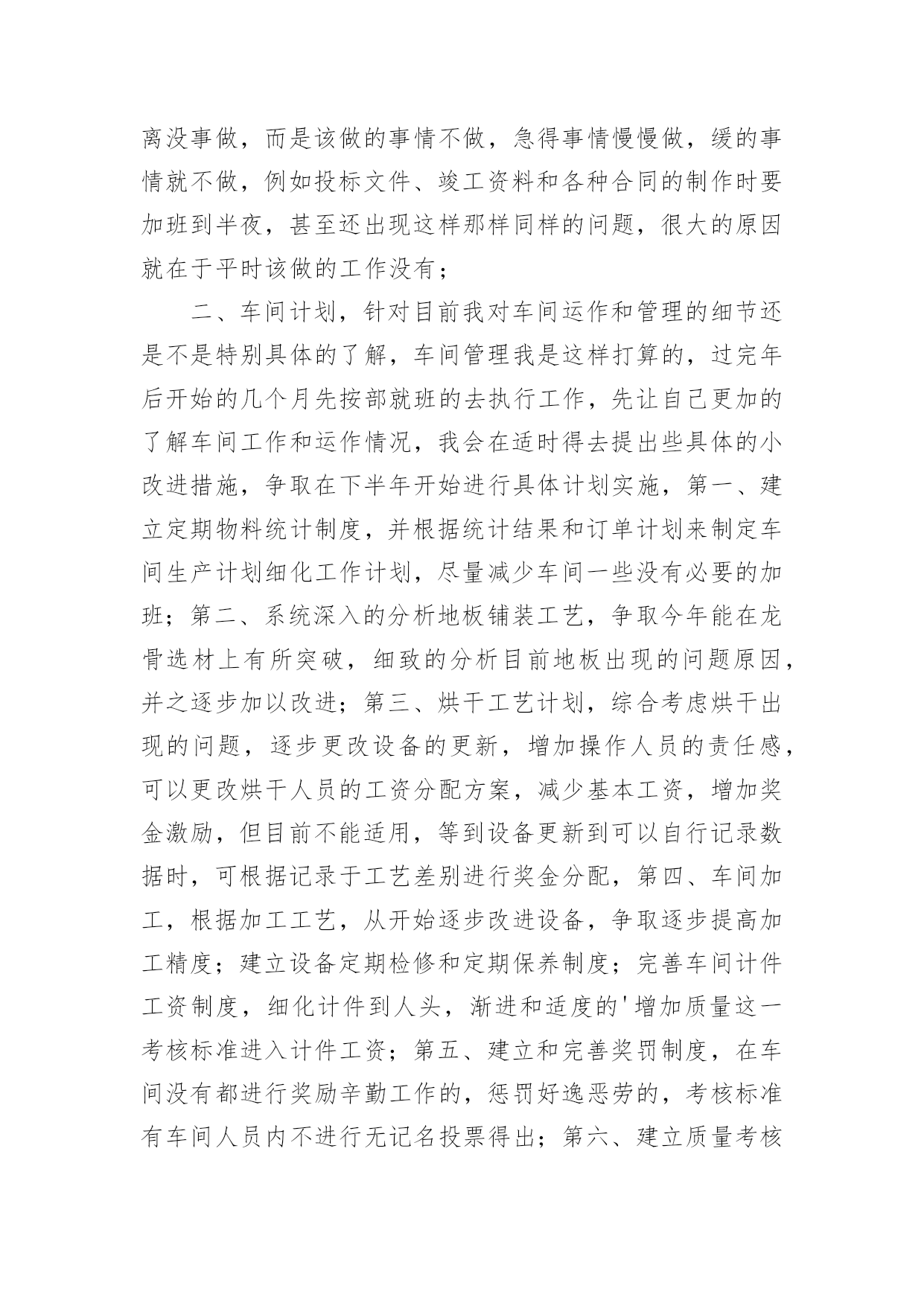 离没事做，而是该做的事情不做，急得事情慢慢做，缓的事情就不做，例如投标文件、竣工资料和各种合同的制作时要加班到半夜，甚至还出现这样那样同样的问题，很大的原因就在于平时该做的工作没有；

二、车间计划，针对目前我对车间运作和管理的细节还是不是特别具体的了解，车间管理我是这样打算的，过完年后开始的几个月先按部就班的去执行工作，先让自己更加的了解车间工作和运作情况，我会在适时得去提出些具体的小改进措施，争取在下半年开始进行具体计划实施，第一、建立定期物料统计制度，并根据统计结果和订单计划来制定车间生产计划细化工作计划，尽量减少车间一些没有必要的加班；第二、系统深入的分析地板铺装工艺，争取今年能在龙骨选材上有所突破，细致的分析目前地板出现的问题原因，并之逐步加以改进；第三、烘干工艺计划，综合考虑烘干出现的问题，逐步更改设备的更新，增加操作人员的责任感，可以更改烘干人员的工资分配方案，减少基本工资，增加奖金激励，但目前不能适用，等到设备更新到可以自行记录数据时，可根据记录于工艺差别进行奖金分配，第四、车间加工，根据加工工艺，从开始逐步改进设备，争取逐步提高加工精度；建立设备定期检修和定期保养制度；完善车间计件工资制度，细化计件到人头，渐进和适度的'增加质量这一考核标准进入计件工资；第五、建立和完善奖罚制度，在车间没有都进行奖励辛勤工作的，惩罚好逸恶劳的，考核标准有车间人员内不进行无记名投票得出；第六、建立质量考核